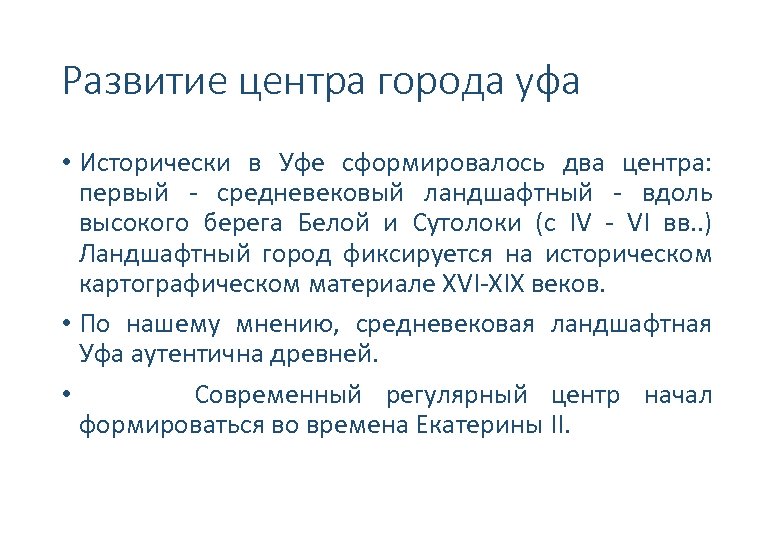 Развитие центра города уфа

• Исторически в Уфе сформировалось два центра: первый - средневековый ландшафтный - вдоль высокого берега Белой и Сутолоки (с IV - VI вв..) Ландшафтный город фиксируется на историческом картографическом материале XVI-XIX веков.

• По нашему мнению, средневековая ландшафтная Уфа аутентична древней.

• Современный регулярный центр начал формироваться во времена Екатерины II.